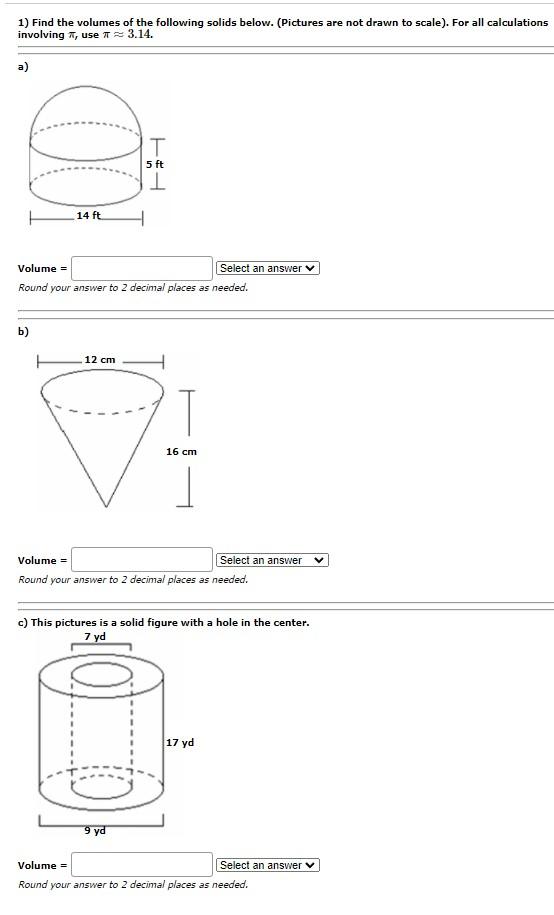 1) Find the volumes of the following solids below. (Pictures are not drawn to scale). For all calculations involving $\pi$, use $\pi \approx 3.14$.

a)

5 ft

14 ft

Volume = Select an answer

Round your answer to 2 decimal places as needed.

b)

12 cm

16 cm

Volume = Select an answer

Round your answer to 2 decimal places as needed.

c) This pictures is a solid figure with a hole in the center.

7 yd

17 yd

9 yd

Volume = Select an answer

Round your answer to 2 decimal places as needed.